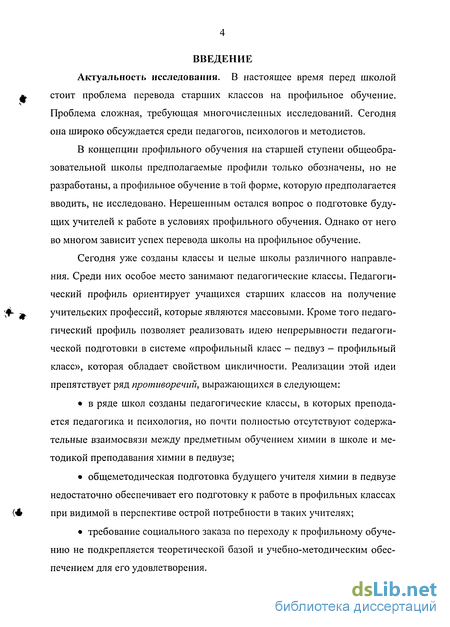 4

ВВЕДЕНИЕ

Актуальность исследования. В настоящее время перед школой стоит проблема перевода старших классов на профильное обучение. Проблема сложная, требующая многочисленных исследований. Сегодня она широко обсуждается среди педагогов, психологов и методистов.

В концепции профильного обучения на старшей ступени общеобразовательной школы предполагаемые профили только обозначены, но не разработаны, а профильное обучение в той форме, которую предполагается вводить, не исследовано. Нерешенным остался вопрос о подготовке будущих учителей к работе в условиях профильного обучения. Однако от него во многом зависит успех перевода школы на профильное обучение.

Сегодня уже созданы классы и целые школы различного направления. Среди них особое место занимают педагогические классы. Педагогический профиль ориентирует учащихся старших классов на получение учительских профессий, которые являются массовыми. Кроме того педагогический профиль позволяет реализовать идею непрерывности педагогической подготовки в системе «профильный класс – педвуз – профильный класс», которая обладает свойством цикличности. Реализации этой идеи препятствует ряд противоречий, выражающихся в следующем:

• в ряде школ созданы педагогические классы, в которых преподается педагогика и психология, но почти полностью отсутствуют содержательные взаимосвязи между предметным обучением химии в школе и методикой преподавания химии в педвузе;

• общеметодическая подготовка будущего учителя химии в педвузе недостаточно обеспечивает его подготовку к работе в профильных классах при видимой в перспективе острой потребности в таких учителях;

• требование социального заказа по переходу к профильному обучению не подкрепляется теоретической базой и учебно-методическим обеспечением для его удовлетворения.

dsLib.net
библиотека диссертаций